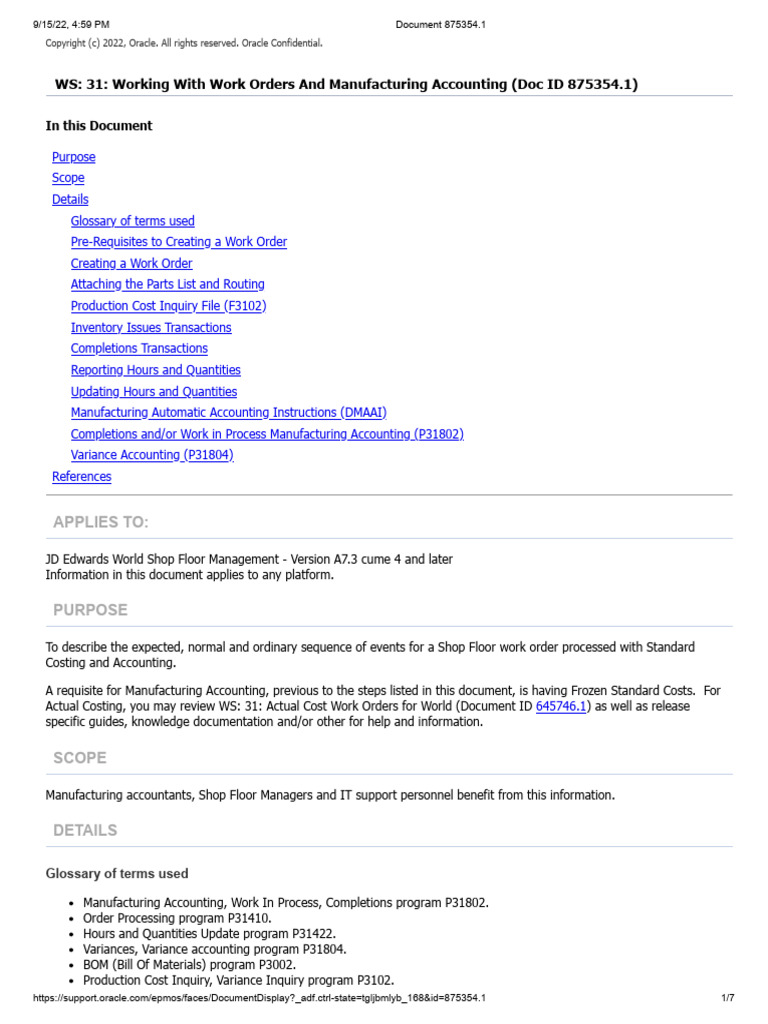 9/15/22, 4:59 PM Document 875354.1

Copyright (c) 2022, Oracle. All rights reserved. Oracle Confidential.

WS: 31: Working With Work Orders And Manufacturing Accounting (Doc ID 875354.1)

In this Document

Purpose
Scope
Details
Glossary of terms used
Pre-Requisites to Creating a Work Order
Creating a Work Order
Attaching the Parts List and Routing
Production Cost Inquiry File (F3102)
Inventory Issues Transactions
Completions Transactions
Reporting Hours and Quantities
Updating Hours and Quantities
Manufacturing Automatic Accounting Instructions (DMAAI)
Completions and/or Work in Process Manufacturing Accounting (P31802)
Variance Accounting (P31804)
References

APPLIES TO:

JD Edwards World Shop Floor Management - Version A7.3 cume 4 and later
Information in this document applies to any platform.

PURPOSE

To describe the expected, normal and ordinary sequence of events for a Shop Floor work order processed with Standard Costing and Accounting.

A requisite for Manufacturing Accounting, previous to the steps listed in this document, is having Frozen Standard Costs. For Actual Costing, you may review WS: 31: Actual Cost Work Orders for World (Document ID 645746.1) as well as release specific guides, knowledge documentation and/or other for help and information.

SCOPE

Manufacturing accountants, Shop Floor Managers and IT support personnel benefit from this information.

DETAILS

Glossary of terms used

- Manufacturing Accounting, Work In Process, Completions program P31802.
- Order Processing program P31410.
- Hours and Quantities Update program P31422.
- Variances, Variance accounting program P31804.
- BOM (Bill Of Materials) program P3002.
- Production Cost Inquiry, Variance Inquiry program P3102.

https://support.oracle.com/epmos/faces/DocumentDisplay?_adf.ctrl-state=tgljbmlyb_168&id=875354.1 1/7